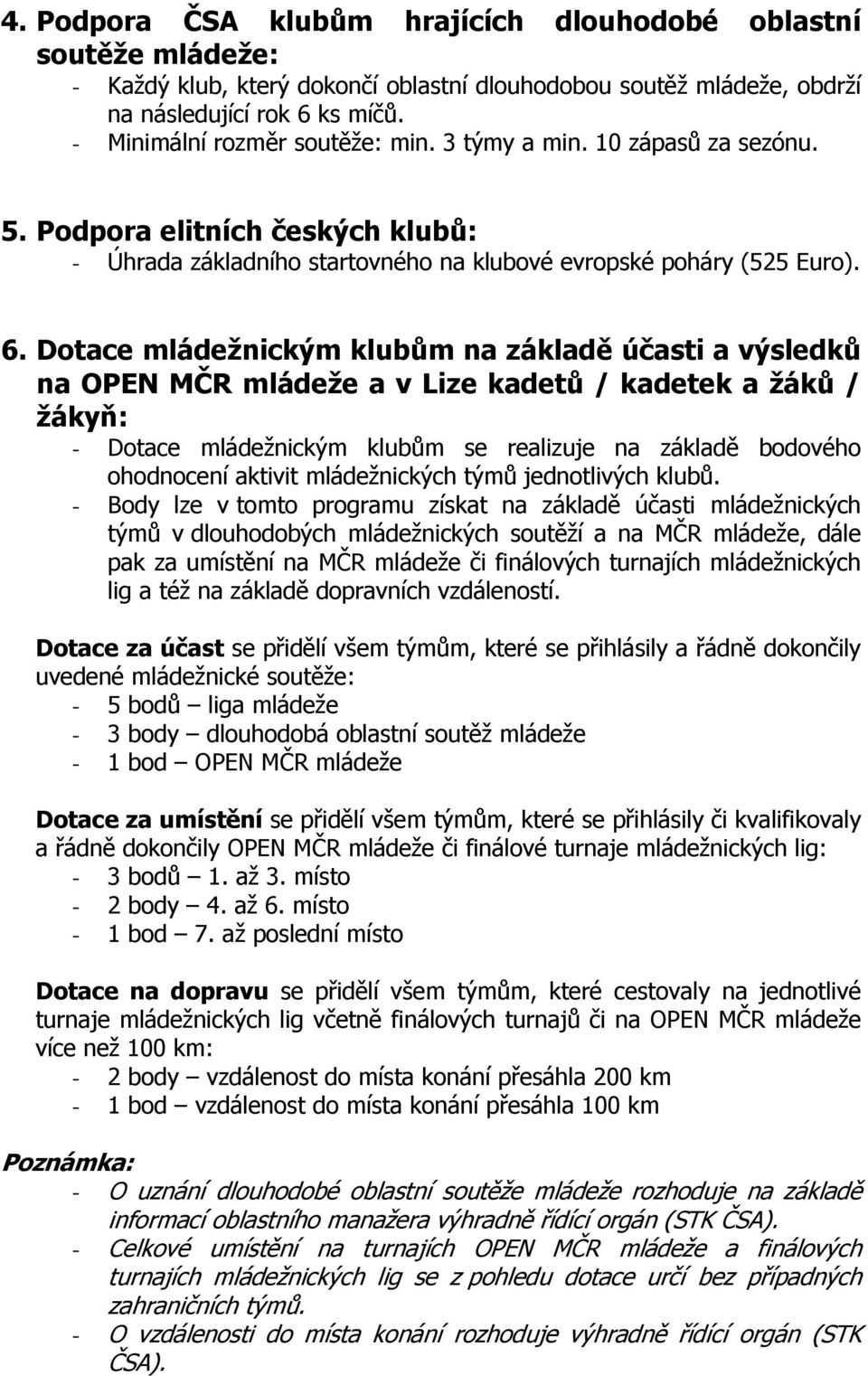 4. Podpora ČSA klubům hrajících dlouhodobé oblastní soutěže mládeže:
- Každý klub, který dokončí oblastní dlouhodobou soutěž mládeže, obdrží na následující rok 6 ks míčů.
- Minimální rozměr soutěže: min. 3 týmy a min. 10 zápasů za sezónu.

5. Podpora elitních českých klubů:
- Úhrada základního startovného na klubové evropské poháry (525 Euro).

6. Dotace mládežnickým klubům na základě účasti a výsledků na OPEN MČR mládeže a v Lize kadetů / kadetek a žáků / žákyň:
- Dotace mládežnickým klubům se realizuje na základě bodového ohodnocení aktivit mládežnických týmů jednotlivých klubů.
- Body lze v tomto programu získat na základě účasti mládežnických týmů v dlouhodobých mládežnických soutěží a na MČR mládeže, dále pak za umístění na MČR mládeže či finálových turnajích mládežnických lig a též na základě dopravních vzdáleností.

Dotace za účast se přidělí všem týmům, které se přihlásily a řádně dokončily uvedené mládežnické soutěže:
- 5 bodů – liga mládeže
- 3 body – dlouhodobá oblastní soutěž mládeže
- 1 bod – OPEN MČR mládeže

Dotace za umístění se přidělí všem týmům, které se přihlásily či kvalifikovaly a řádně dokončily OPEN MČR mládeže či finálové turnaje mládežnických lig:
- 3 bodů – 1. až 3. místo
- 2 body – 4. až 6. místo
- 1 bod – 7. až poslední místo

Dotace na dopravu se přidělí všem týmům, které cestovaly na jednotlivé turnaje mládežnických lig včetně finálových turnajů či na OPEN MČR mládeže více než 100 km:
- 2 body – vzdálenost do místa konání přesáhla 200 km
- 1 bod – vzdálenost do místa konání přesáhla 100 km

Poznámka:
- O uznání dlouhodobé oblastní soutěže mládeže rozhoduje na základě informací oblastního manažera výhradně řídící orgán (STK ČSA).
- Celkové umístění na turnajích OPEN MČR mládeže a finálových turnajích mládežnických lig se z pohledu dotace určí bez případných zahraničních týmů.
- O vzdálenosti do místa konání rozhoduje výhradně řídící orgán (STK ČSA).